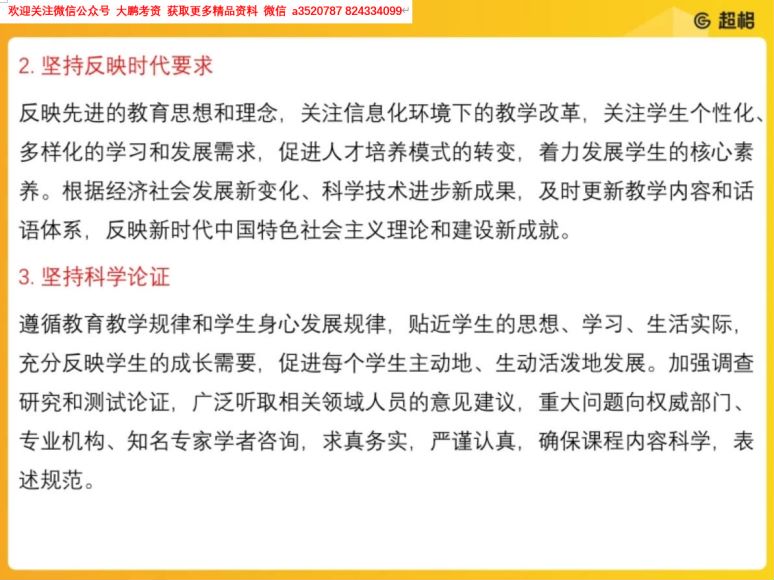 欢迎关注微信公众号 大鹏考资 获取更多精品资料 微信 a3520787 824334099

超格

2. 坚持反映时代要求

反映先进的教育思想和理念，关注信息化环境下的教学改革，关注学生个性化、多样化的学习和发展需求，促进人才培养模式的转变，着力发展学生的核心素养。根据经济社会发展新变化、科学技术进步新成果，及时更新教学内容和话语体系，反映新时代中国特色社会主义理论和建设新成就。

3. 坚持科学论证

遵循教育教学规律和学生身心发展规律，贴近学生的思想、学习、生活实际，充分反映学生的成长需要，促进每个学生主动地、生动活泼地发展。加强调查研究和测试论证，广泛听取相关领域人员的意见建议，重大问题向权威部门、专业机构、知名专家学者咨询，求真务实，严谨认真，确保课程内容科学，表述规范。